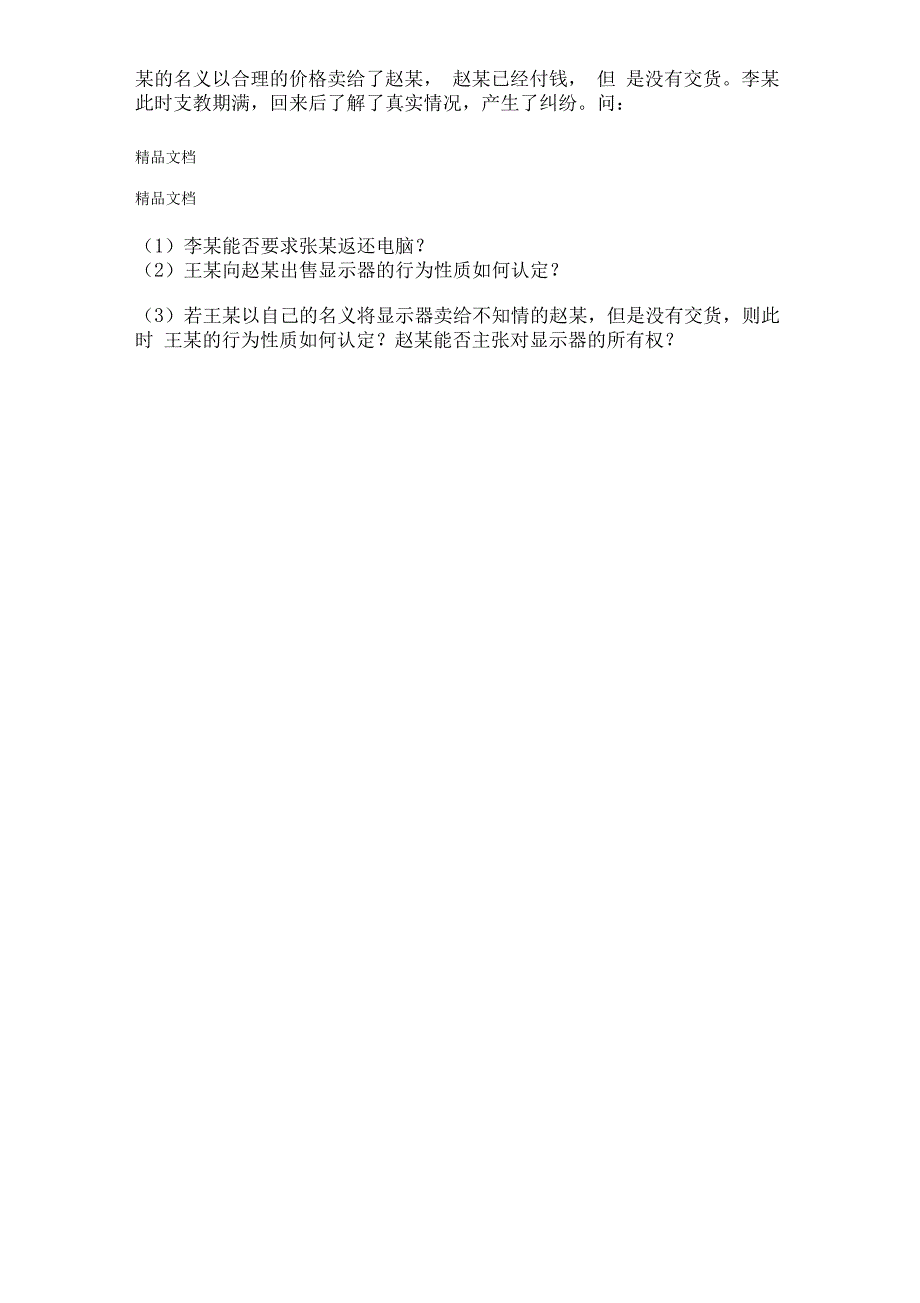 某的名义以合理的价格卖给了赵某， 赵某已经付钱， 但 是没有交货。李某此时支教期满，回来后了解了真实情况，产生了纠纷。问：

精品文档

精品文档

（1）李某能否要求张某返还电脑？
（2）王某向赵某出售显示器的行为性质如何认定？

（3）若王某以自己的名义将显示器卖给不知情的赵某，但是没有交货，则此时 王某的行为性质如何认定？赵某能否主张对显示器的所有权？